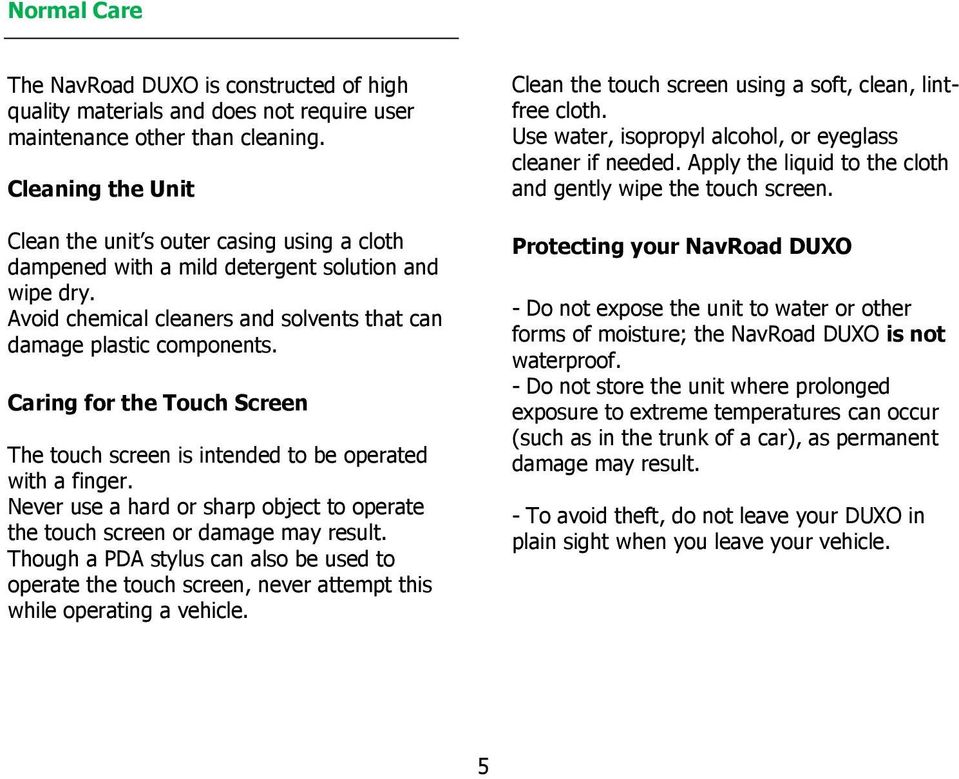 Normal Care

The NavRoad DUXO is constructed of high quality materials and does not require user maintenance other than cleaning.

Cleaning the Unit

Clean the unit's outer casing using a cloth dampened with a mild detergent solution and wipe dry.
Avoid chemical cleaners and solvents that can damage plastic components.

Caring for the Touch Screen

The touch screen is intended to be operated with a finger.
Never use a hard or sharp object to operate the touch screen or damage may result.
Though a PDA stylus can also be used to operate the touch screen, never attempt this while operating a vehicle.

Clean the touch screen using a soft, clean, lint-free cloth.
Use water, isopropyl alcohol, or eyeglass cleaner if needed. Apply the liquid to the cloth and gently wipe the touch screen.

Protecting your NavRoad DUXO

- Do not expose the unit to water or other forms of moisture; the NavRoad DUXO is not waterproof.
- Do not store the unit where prolonged exposure to extreme temperatures can occur (such as in the trunk of a car), as permanent damage may result.

- To avoid theft, do not leave your DUXO in plain sight when you leave your vehicle.

5